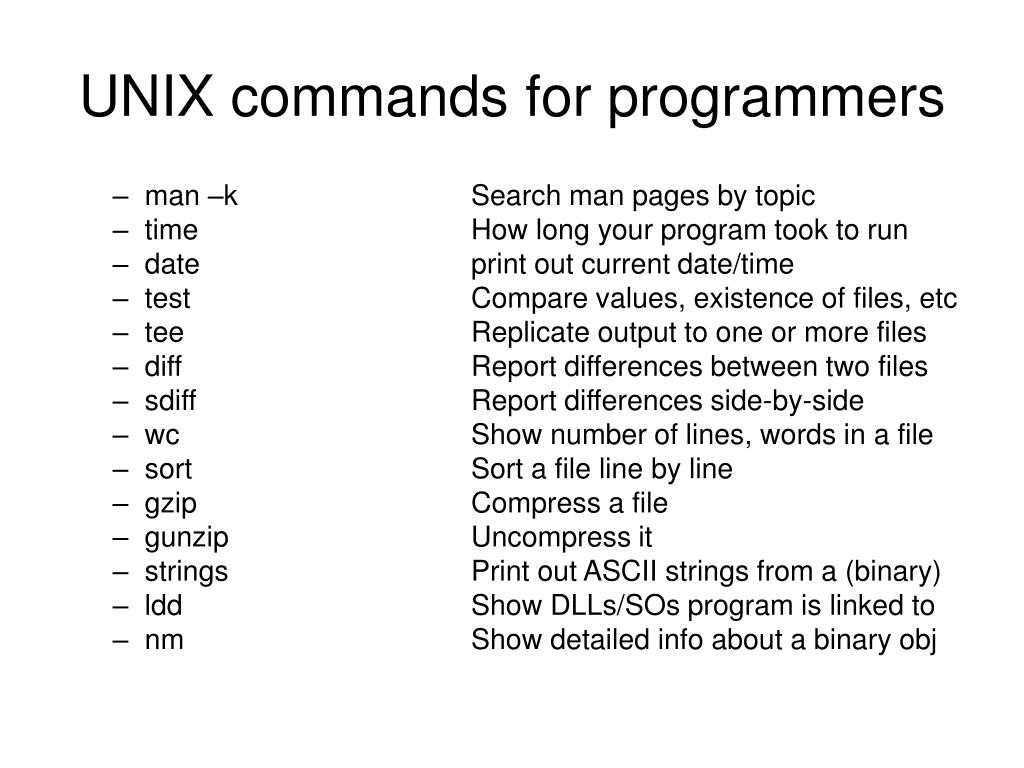 UNIX commands for programmers

– man –k Search man pages by topic
– time How long your program took to run
– date print out current date/time
– test Compare values, existence of files, etc
– tee Replicate output to one or more files
– diff Report differences between two files
– sdiff Report differences side-by-side
– wc Show number of lines, words in a file
– sort Sort a file line by line
– gzip Compress a file
– gunzip Uncompress it
– strings Print out ASCII strings from a (binary)
– ldd Show DLLs/SOs program is linked to
– nm Show detailed info about a binary obj